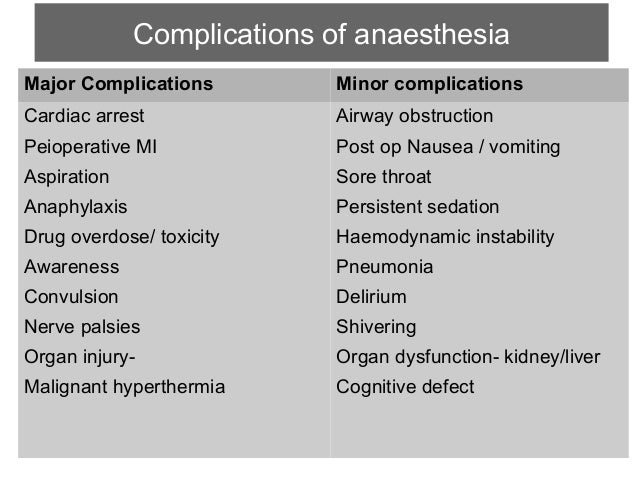 Complications of anaesthesia

| Major Complications | Minor complications |
|---|---|
| Cardiac arrest | Airway obstruction |
| Peioperative MI | Post op Nausea / vomiting |
| Aspiration | Sore throat |
| Anaphylaxis | Persistent sedation |
| Drug overdose/ toxicity | Haemodynamic instability |
| Awareness | Pneumonia |
| Convulsion | Delirium |
| Nerve palsies | Shivering |
| Organ injury- | Organ dysfunction- kidney/liver |
| Malignant hyperthermia | Cognitive defect |